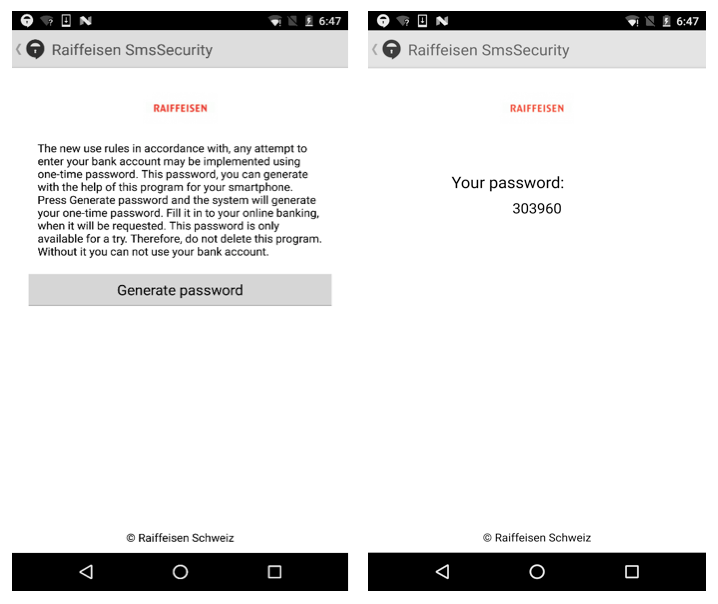 6:47

Raiffeisen SmsSecurity

RAIFFEISEN

The new use rules in accordance with, any attempt to enter your bank account may be implemented using one-time password. This password, you can generate with the help of this program for your smartphone. Press Generate password and the system will generate your one-time password. Fill it in to your online banking, when it will be requested. This password is only available for a try. Therefore, do not delete this program. Without it you can not use your bank account.

Generate password

© Raiffeisen Schweiz

6:47

Raiffeisen SmsSecurity

RAIFFEISEN

Your password:
303960

© Raiffeisen Schweiz